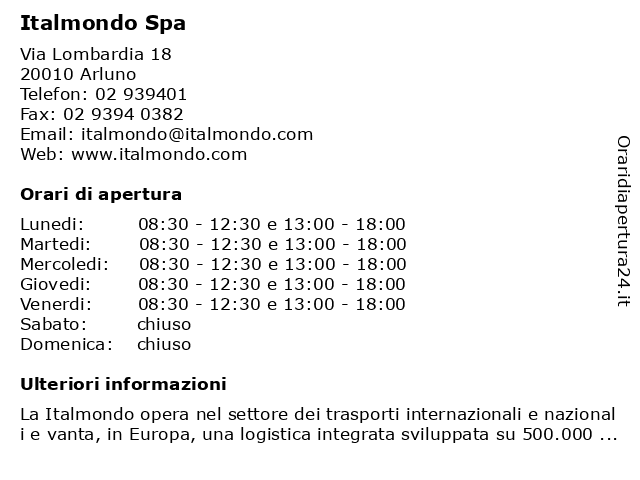 Italmondo Spa

Via Lombardia 18
20010 Arluno
Telefon: 02 939401
Fax: 02 9394 0382
Email: italmondo@italmondo.com
Web: www.italmondo.com

Orari di apertura

| | |
|---|---|
| Lunedi: | 08:30 - 12:30 e 13:00 - 18:00 |
| Martedi: | 08:30 - 12:30 e 13:00 - 18:00 |
| Mercoledi: | 08:30 - 12:30 e 13:00 - 18:00 |
| Giovedi: | 08:30 - 12:30 e 13:00 - 18:00 |
| Venerdi: | 08:30 - 12:30 e 13:00 - 18:00 |
| Sabato: | chiuso |
| Domenica: | chiuso |

Ulteriori informazioni

La Italmondo opera nel settore dei trasporti internazionali e nazional i e vanta, in Europa, una logistica integrata sviluppata su 500.000 ...

Oraridiapertura24.it